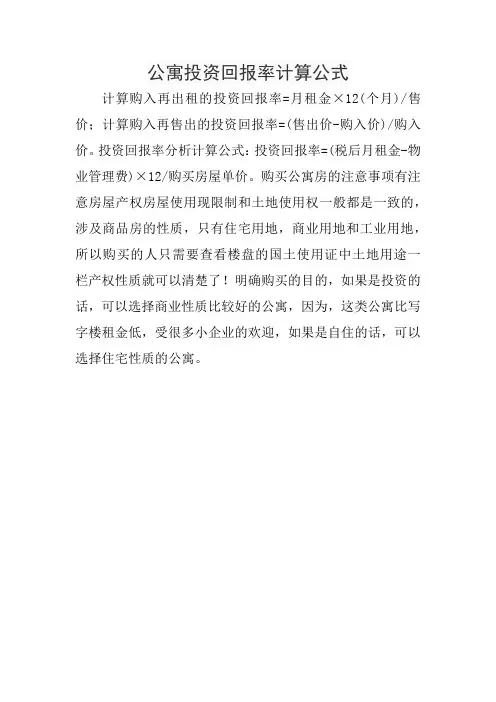 公寓投资回报率计算公式

计算购入再出租的投资回报率=月租金×12(个月)/售价；计算购入再售出的投资回报率=(售出价-购入价)/购入价。投资回报率分析计算公式：投资回报率=(税后月租金-物业管理费)×12/购买房屋单价。购买公寓房的注意事项有注意房屋产权房屋使用现限制和土地使用权一般都是一致的，涉及商品房的性质，只有住宅用地，商业用地和工业用地，所以购买的人只需要查看楼盘的国土使用证中土地用途一栏产权性质就可以清楚了！明确购买的目的，如果是投资的话，可以选择商业性质比较好的公寓，因为，这类公寓比写字楼租金低，受很多小企业的欢迎，如果是自住的话，可以选择住宅性质的公寓。